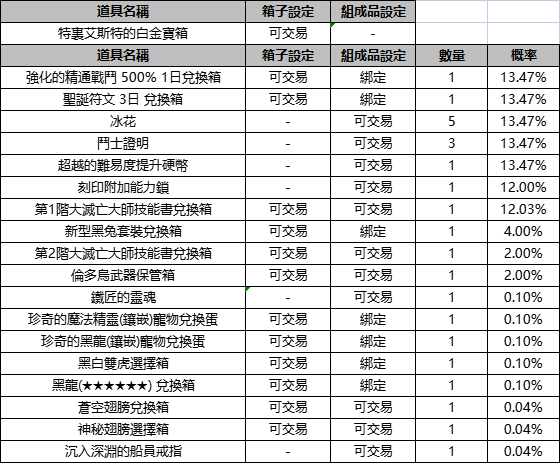 | 道具名稱 | 箱子設定 | 組成品設定 | | |
|---|---|---|---|---|
| 特裏艾斯特的白金寶箱 | 可交易 | - | | |
| 道具名稱 | 箱子設定 | 組成品設定 | 數量 | 概率 |
| 強化的精通戰鬥 500% 1日兌換箱 | 可交易 | 綁定 | 1 | 13.47% |
| 聖誕符文 3日 兌換箱 | 可交易 | 綁定 | 1 | 13.47% |
| 冰花 | - | 可交易 | 5 | 13.47% |
| 鬥士證明 | - | 可交易 | 3 | 13.47% |
| 超越的難易度提升硬幣 | - | 可交易 | 1 | 13.47% |
| 刻印附加能力鎖 | - | 可交易 | 1 | 12.00% |
| 第1階大滅亡大師技能書兌換箱 | 可交易 | 可交易 | 1 | 12.03% |
| 新型黑兔套裝兌換箱 | 可交易 | 綁定 | 1 | 4.00% |
| 第2階大滅亡大師技能書兌換箱 | 可交易 | 可交易 | 1 | 2.00% |
| 倫多烏武器保管箱 | 可交易 | 可交易 | 1 | 2.00% |
| 鐵匠的靈魂 | - | 可交易 | 1 | 0.10% |
| 珍奇的魔法精靈(鑲嵌)寵物兌換蛋 | 可交易 | 綁定 | 1 | 0.10% |
| 珍奇的黑龍(鑲嵌)寵物兌換蛋 | 可交易 | 綁定 | 1 | 0.10% |
| 黑白雙虎選擇箱 | 可交易 | 綁定 | 1 | 0.10% |
| 黑龍(★★★★★★) 兌換箱 | 可交易 | 綁定 | 1 | 0.10% |
| 蒼空翅膀兌換箱 | 可交易 | 可交易 | 1 | 0.04% |
| 神秘翅膀選擇箱 | 可交易 | 可交易 | 1 | 0.04% |
| 沉入深淵的船員戒指 | - | 可交易 | 1 | 0.04% |